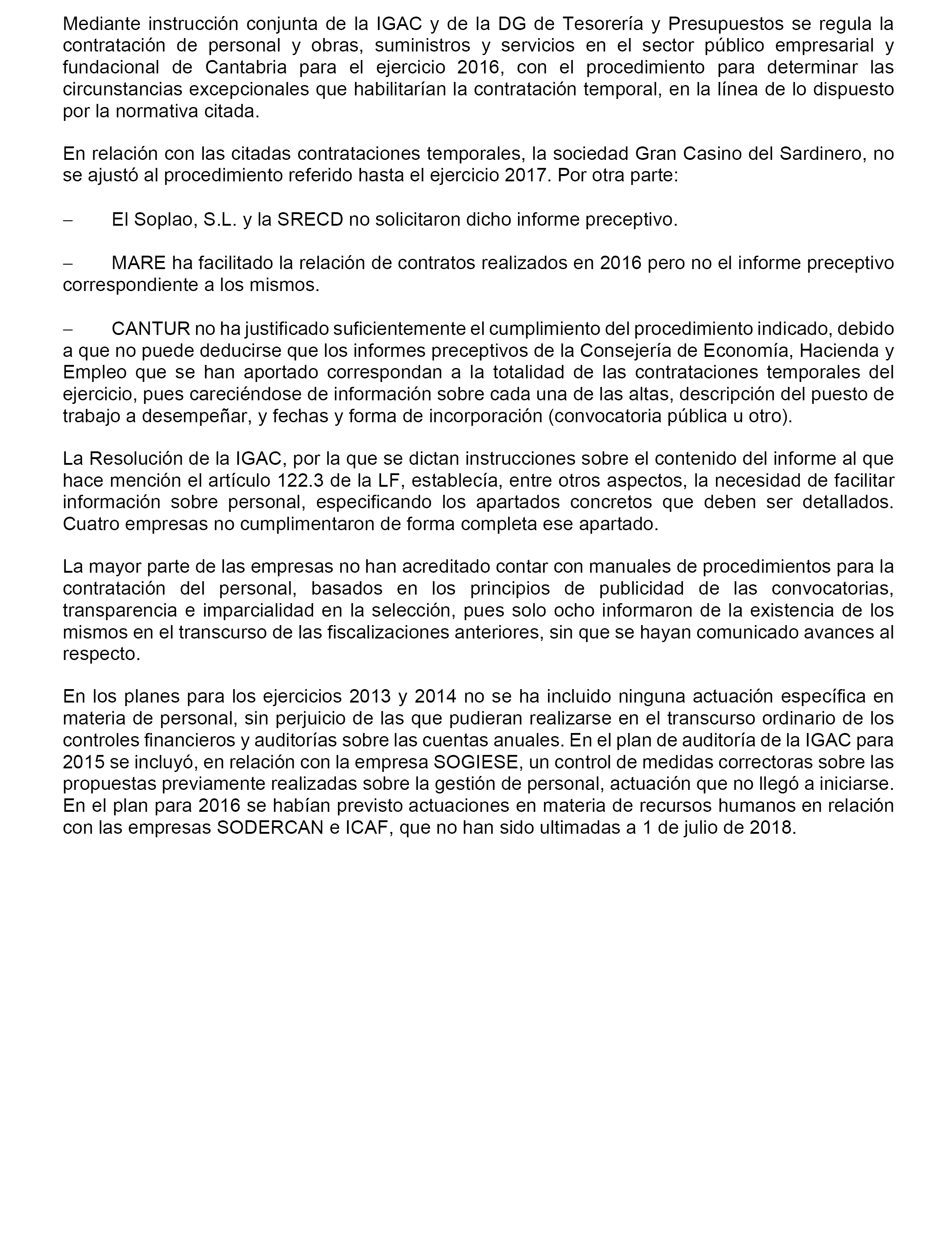 Mediante instrucción conjunta de la IGAC y de la DG de Tesorería y Presupuestos se regula la contratación de personal y obras, suministros y servicios en el sector público empresarial y fundacional de Cantabria para el ejercicio 2016, con el procedimiento para determinar las circunstancias excepcionales que habilitarían la contratación temporal, en la línea de lo dispuesto por la normativa citada.

En relación con las citadas contrataciones temporales, la sociedad Gran Casino del Sardinero, no se ajustó al procedimiento referido hasta el ejercicio 2017. Por otra parte:

– El Soplao, S.L. y la SRECD no solicitaron dicho informe preceptivo.

– MARE ha facilitado la relación de contratos realizados en 2016 pero no el informe preceptivo correspondiente a los mismos.

– CANTUR no ha justificado suficientemente el cumplimiento del procedimiento indicado, debido a que no puede deducirse que los informes preceptivos de la Consejería de Economía, Hacienda y Empleo que se han aportado correspondan a la totalidad de las contrataciones temporales del ejercicio, pues careciéndose de información sobre cada una de las altas, descripción del puesto de trabajo a desempeñar, y fechas y forma de incorporación (convocatoria pública u otro).

La Resolución de la IGAC, por la que se dictan instrucciones sobre el contenido del informe al que hace mención el artículo 122.3 de la LF, establecía, entre otros aspectos, la necesidad de facilitar información sobre personal, especificando los apartados concretos que deben ser detallados. Cuatro empresas no cumplimentaron de forma completa ese apartado.

La mayor parte de las empresas no han acreditado contar con manuales de procedimientos para la contratación del personal, basados en los principios de publicidad de las convocatorias, transparencia e imparcialidad en la selección, pues solo ocho informaron de la existencia de los mismos en el transcurso de las fiscalizaciones anteriores, sin que se hayan comunicado avances al respecto.

En los planes para los ejercicios 2013 y 2014 no se ha incluido ninguna actuación específica en materia de personal, sin perjuicio de las que pudieran realizarse en el transcurso ordinario de los controles financieros y auditorías sobre las cuentas anuales. En el plan de auditoría de la IGAC para 2015 se incluyó, en relación con la empresa SOGIESE, un control de medidas correctoras sobre las propuestas previamente realizadas sobre la gestión de personal, actuación que no llegó a iniciarse. En el plan para 2016 se habían previsto actuaciones en materia de recursos humanos en relación con las empresas SODERCAN e ICAF, que no han sido ultimadas a 1 de julio de 2018.